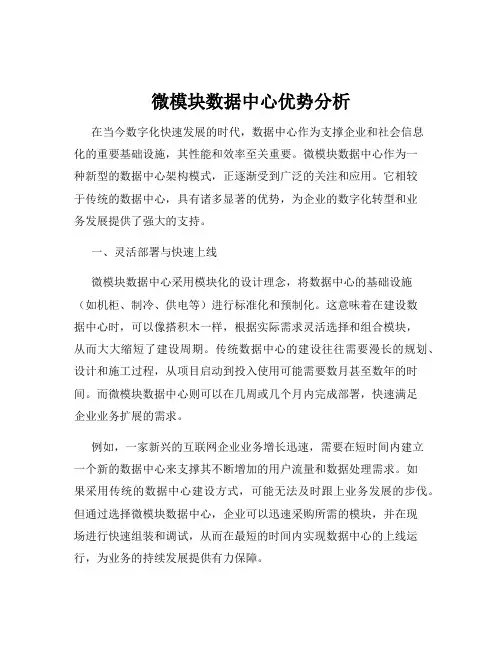 微模块数据中心优势分析

在当今数字化快速发展的时代，数据中心作为支撑企业和社会信息化的重要基础设施，其性能和效率至关重要。微模块数据中心作为一种新型的数据中心架构模式，正逐渐受到广泛的关注和应用。它相较于传统的数据中心，具有诸多显著的优势，为企业的数字化转型和业务发展提供了强大的支持。

一、灵活部署与快速上线

微模块数据中心采用模块化的设计理念，将数据中心的基础设施（如机柜、制冷、供电等）进行标准化和预制化。这意味着在建设数据中心时，可以像搭积木一样，根据实际需求灵活选择和组合模块，从而大大缩短了建设周期。传统数据中心的建设往往需要漫长的规划、设计和施工过程，从项目启动到投入使用可能需要数月甚至数年的时间。而微模块数据中心则可以在几周或几个月内完成部署，快速满足企业业务扩展的需求。

例如，一家新兴的互联网企业业务增长迅速，需要在短时间内建立一个新的数据中心来支撑其不断增加的用户流量和数据处理需求。如果采用传统的数据中心建设方式，可能无法及时跟上业务发展的步伐。但通过选择微模块数据中心，企业可以迅速采购所需的模块，并在现场进行快速组装和调试，从而在最短的时间内实现数据中心的上线运行，为业务的持续发展提供有力保障。